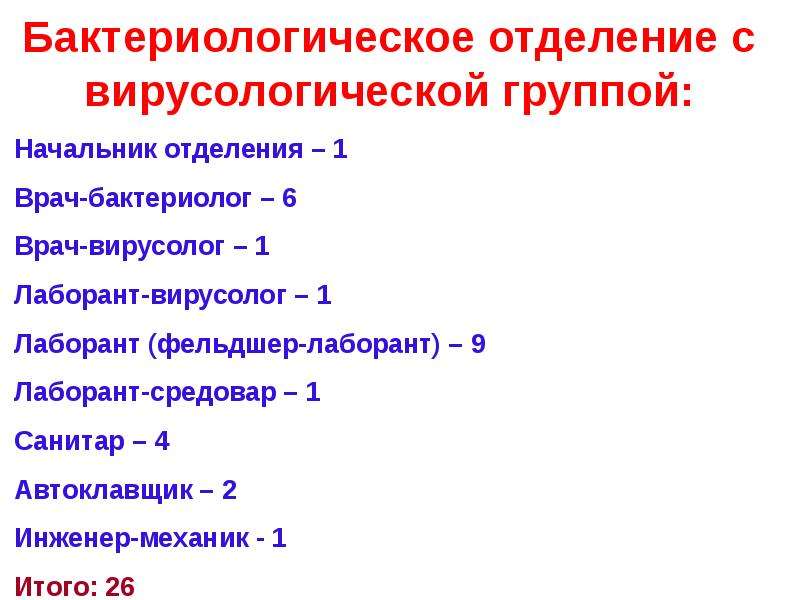 Бактериологическое отделение с вирусологической группой:

Начальник отделения – 1

Врач-бактериолог – 6

Врач-вирусолог – 1

Лаборант-вирусолог – 1

Лаборант (фельдшер-лаборант) – 9

Лаборант-средовар – 1

Санитар – 4

Автоклавщик – 2

Инженер-механик - 1

Итого: 26